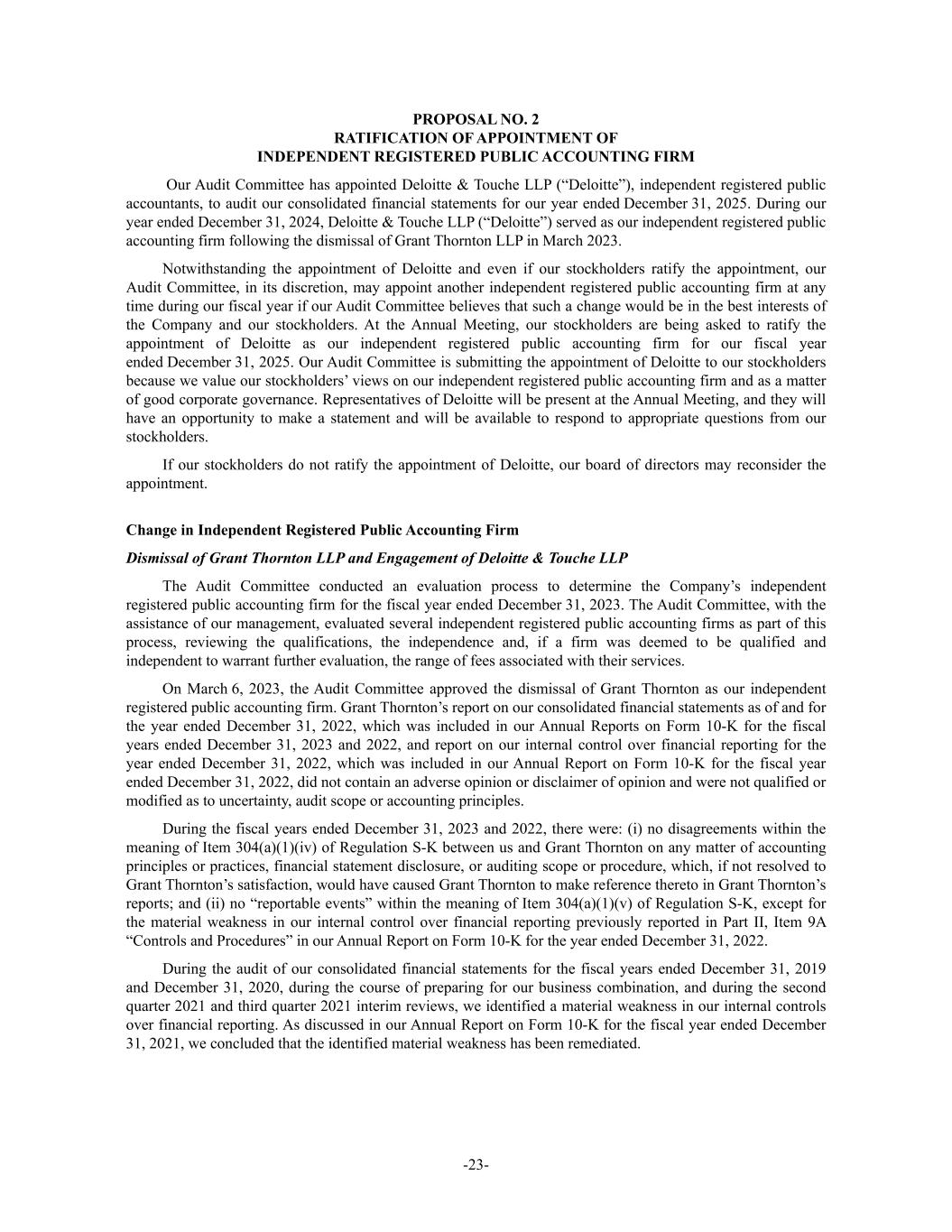 PROPOSAL NO. 2
RATIFICATION OF APPOINTMENT OF
INDEPENDENT REGISTERED PUBLIC ACCOUNTING FIRM

Our Audit Committee has appointed Deloitte & Touche LLP (“Deloitte”), independent registered public accountants, to audit our consolidated financial statements for our year ended December 31, 2025. During our year ended December 31, 2024, Deloitte & Touche LLP (“Deloitte”) served as our independent registered public accounting firm following the dismissal of Grant Thornton LLP in March 2023.

Notwithstanding the appointment of Deloitte and even if our stockholders ratify the appointment, our Audit Committee, in its discretion, may appoint another independent registered public accounting firm at any time during our fiscal year if our Audit Committee believes that such a change would be in the best interests of the Company and our stockholders. At the Annual Meeting, our stockholders are being asked to ratify the appointment of Deloitte as our independent registered public accounting firm for our fiscal year ended December 31, 2025. Our Audit Committee is submitting the appointment of Deloitte to our stockholders because we value our stockholders’ views on our independent registered public accounting firm and as a matter of good corporate governance. Representatives of Deloitte will be present at the Annual Meeting, and they will have an opportunity to make a statement and will be available to respond to appropriate questions from our stockholders.

If our stockholders do not ratify the appointment of Deloitte, our board of directors may reconsider the appointment.

Change in Independent Registered Public Accounting Firm

Dismissal of Grant Thornton LLP and Engagement of Deloitte & Touche LLP

The Audit Committee conducted an evaluation process to determine the Company’s independent registered public accounting firm for the fiscal year ended December 31, 2023. The Audit Committee, with the assistance of our management, evaluated several independent registered public accounting firms as part of this process, reviewing the qualifications, the independence and, if a firm was deemed to be qualified and independent to warrant further evaluation, the range of fees associated with their services.

On March 6, 2023, the Audit Committee approved the dismissal of Grant Thornton as our independent registered public accounting firm. Grant Thornton’s report on our consolidated financial statements as of and for the year ended December 31, 2022, which was included in our Annual Reports on Form 10-K for the fiscal years ended December 31, 2023 and 2022, and report on our internal control over financial reporting for the year ended December 31, 2022, which was included in our Annual Report on Form 10-K for the fiscal year ended December 31, 2022, did not contain an adverse opinion or disclaimer of opinion and were not qualified or modified as to uncertainty, audit scope or accounting principles.

During the fiscal years ended December 31, 2023 and 2022, there were: (i) no disagreements within the meaning of Item 304(a)(1)(iv) of Regulation S-K between us and Grant Thornton on any matter of accounting principles or practices, financial statement disclosure, or auditing scope or procedure, which, if not resolved to Grant Thornton’s satisfaction, would have caused Grant Thornton to make reference thereto in Grant Thornton’s reports; and (ii) no “reportable events” within the meaning of Item 304(a)(1)(v) of Regulation S-K, except for the material weakness in our internal control over financial reporting previously reported in Part II, Item 9A “Controls and Procedures” in our Annual Report on Form 10-K for the year ended December 31, 2022.

During the audit of our consolidated financial statements for the fiscal years ended December 31, 2019 and December 31, 2020, during the course of preparing for our business combination, and during the second quarter 2021 and third quarter 2021 interim reviews, we identified a material weakness in our internal controls over financial reporting. As discussed in our Annual Report on Form 10-K for the fiscal year ended December 31, 2021, we concluded that the identified material weakness has been remediated.

-23-